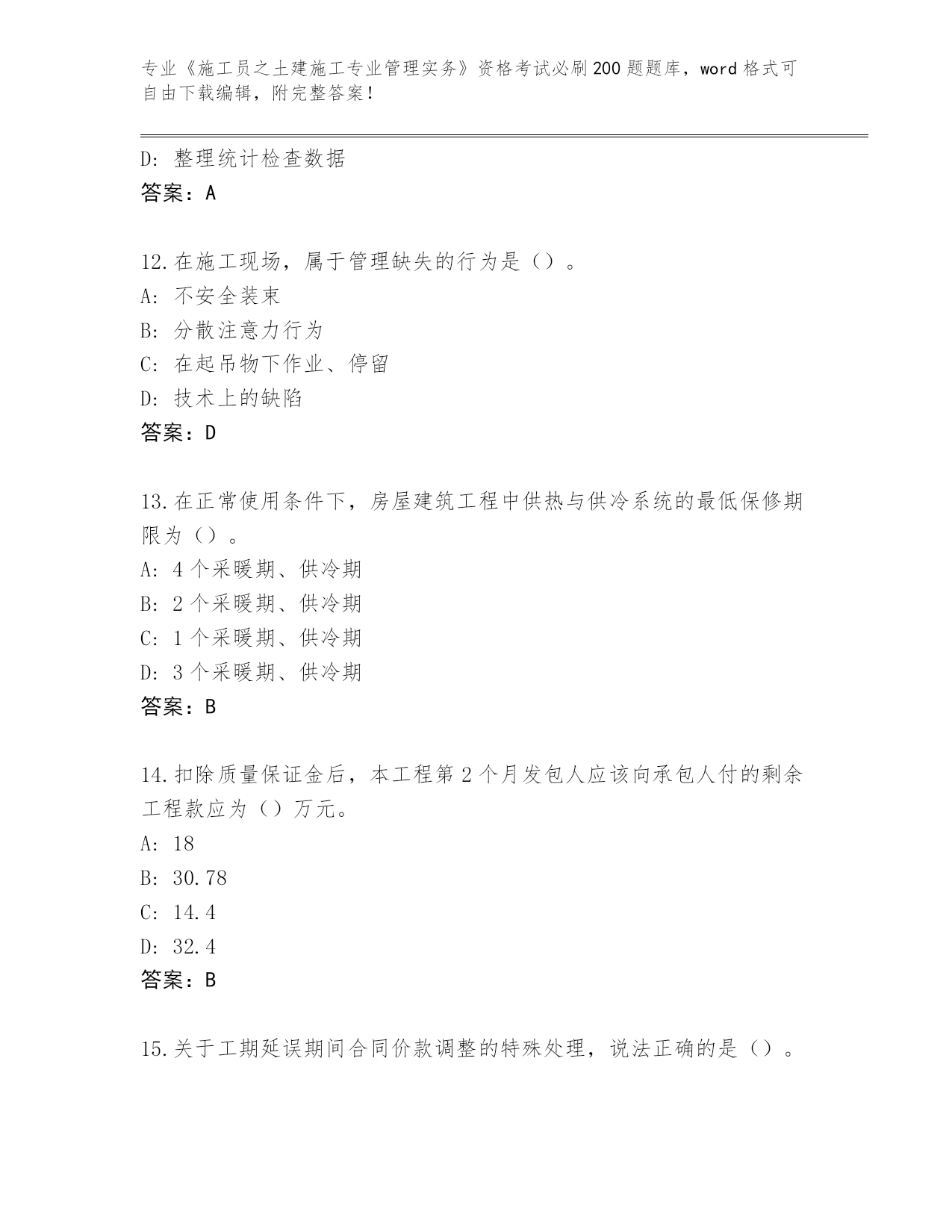 专业《施工员之土建施工专业管理实务》资格考试必刷200题题库，word格式可自由下载编辑，附完整答案！

D：整理统计检查数据
答案：A

12.在施工现场，属于管理缺失的行为是（）。
A：不安全装束
B：分散注意力行为
C：在起吊物下作业、停留
D：技术上的缺陷
答案：D

13.在正常使用条件下，房屋建筑工程中供热与供冷系统的最低保修期限为（）。
A：4个采暖期、供冷期
B：2个采暖期、供冷期
C：1个采暖期、供冷期
D：3个采暖期、供冷期
答案：B

14.扣除质量保证金后，本工程第2个月发包人应该向承包人付的剩余工程款应为（）万元。
A：18
B：30.78
C：14.4
D：32.4
答案：B

15.关于工期延误期间合同价款调整的特殊处理，说法正确的是（）。